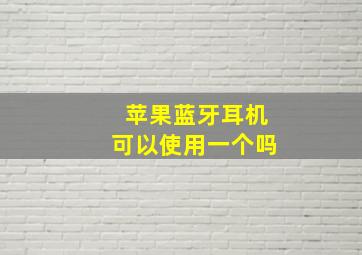 苹果蓝牙耳机
可以使用一个吗